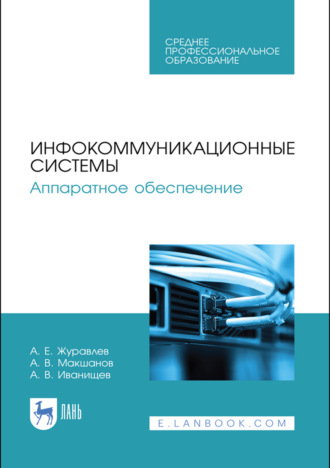 СРЕДНЕЕ
ПРОФЕССИОНАЛЬНОЕ
ОБРАЗОВАНИЕ

ИНФОКОММУНИКАЦИОННЫЕ СИСТЕМЫ

Аппаратное обеспечение

А. Е. Журавлев
А. В. Макшанов
А. В. Иванищев

ЛАНЬ

E.LANBOOK.COM